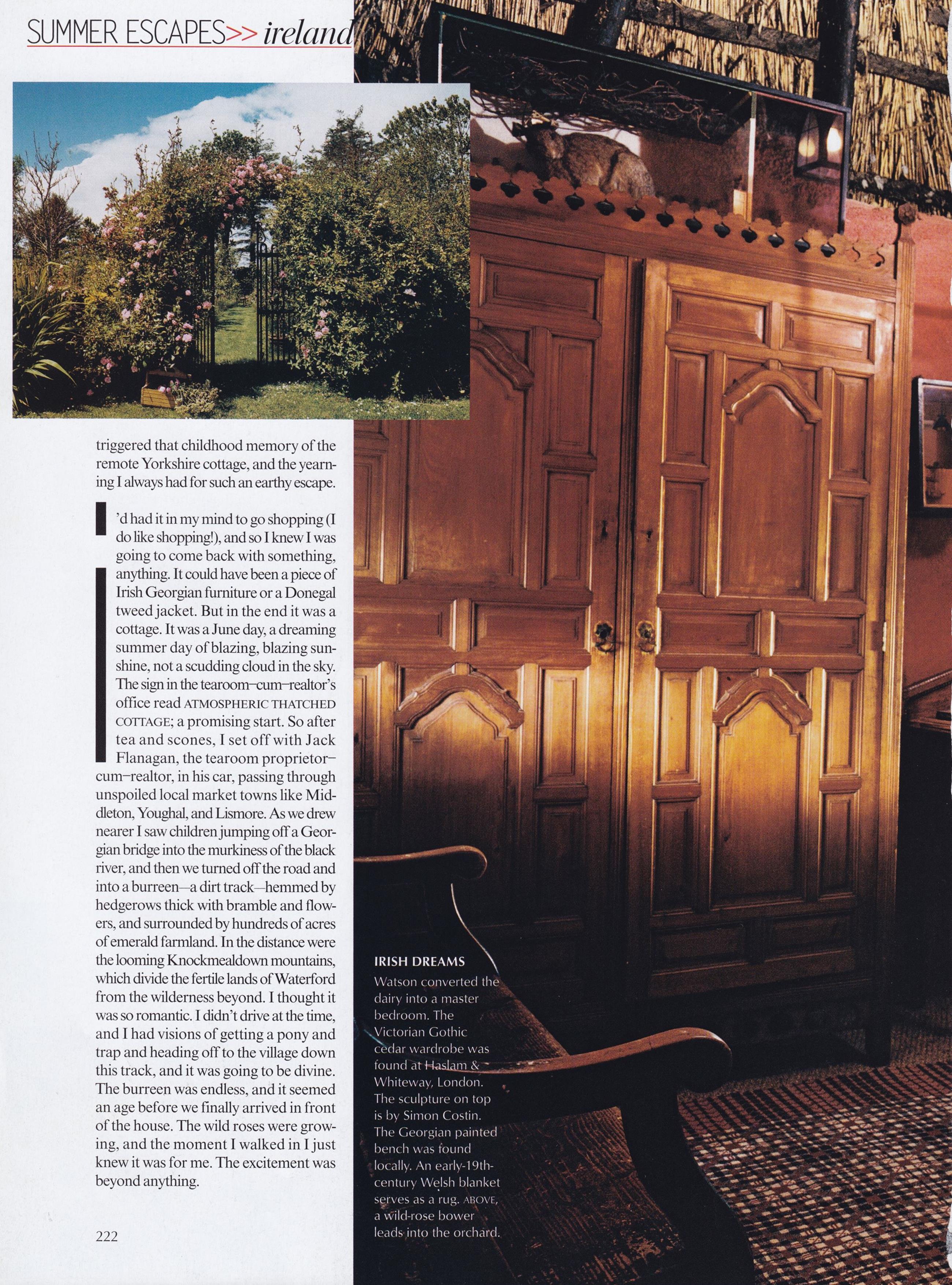 SUMMER ESCAPES>> ireland

triggered that childhood memory of the remote Yorkshire cottage, and the yearning I always had for such an earthy escape.

I'd had it in my mind to go shopping (I do like shopping!), and so I knew I was going to come back with something, anything. It could have been a piece of Irish Georgian furniture or a Donegal tweed jacket. But in the end it was a cottage. It was a June day, a dreaming summer day of blazing, blazing sunshine, not a scudding cloud in the sky. The sign in the tearoom–cum–realtor's office read ATMOSPHERIC THATCHED COTTAGE; a promising start. So after tea and scones, I set off with Jack Flanagan, the tearoom proprietor–cum–realtor, in his car, passing through unspoiled local market towns like Middleton, Youghal, and Lismore. As we drew nearer I saw children jumping off a Georgian bridge into the murkiness of the black river, and then we turned off the road and into a burreen—a dirt track—hemmed by hedgerows thick with bramble and flowers, and surrounded by hundreds of acres of emerald farmland. In the distance were the looming Knockmealdown mountains, which divide the fertile lands of Waterford from the wilderness beyond. I thought it was so romantic. I didn't drive at the time, and I had visions of getting a pony and trap and heading off to the village down this track, and it was going to be divine. The burreen was endless, and it seemed an age before we finally arrived in front of the house. The wild roses were growing, and the moment I walked in I just knew it was for me. The excitement was beyond anything.

222

IRISH DREAMS
Watson converted the dairy into a master bedroom. The Victorian Gothic cedar wardrobe was found at Haslam & Whiteway, London. The sculpture on top is by Simon Costin. The Georgian painted bench was found locally. An early-19th-century Welsh blanket serves as a rug. ABOVE, a wild-rose bower leads into the orchard.